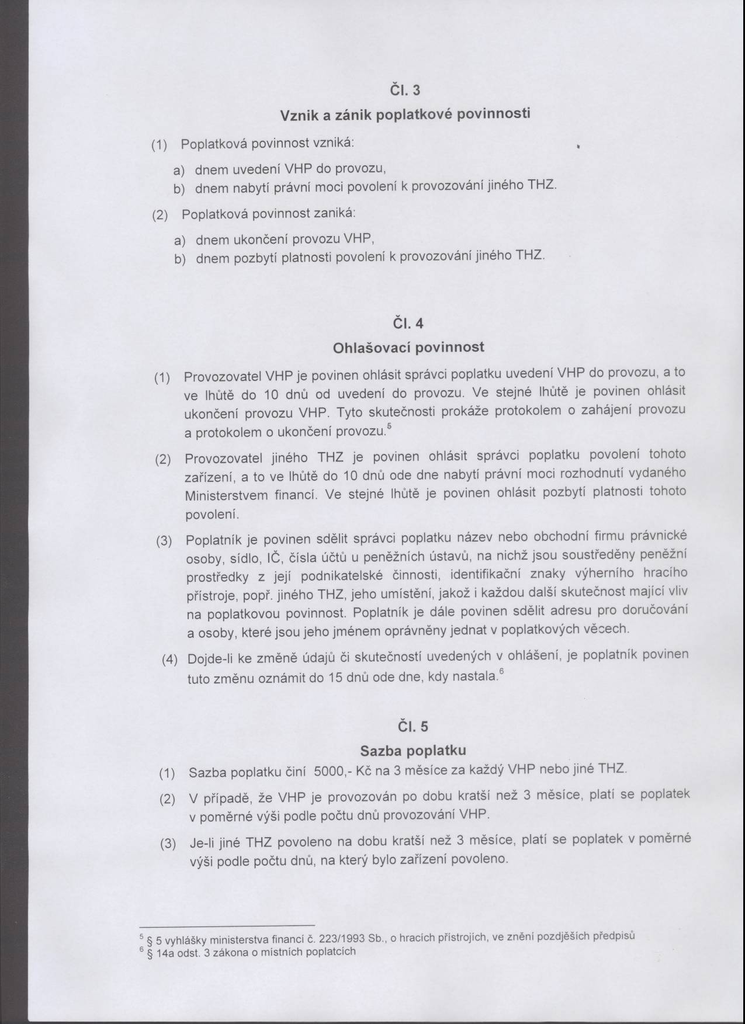 Čl. 3
Vznik a zánik poplatkové povinnosti

(1) Poplatková povinnost vzniká:

a) dnem uvedení VHP do provozu,
b) dnem nabytí právní moci povolení k provozování jiného THZ.

(2) Poplatková povinnost zaniká:

a) dnem ukončení provozu VHP,
b) dnem pozbytí platnosti povolení k provozování jiného THZ.

Čl. 4
Ohlašovací povinnost

(1) Provozovatel VHP je povinen ohlásit správci poplatku uvedení VHP do provozu, a to ve lhůtě do 10 dnů od uvedení do provozu. Ve stejné lhůtě je povinen ohlásit ukončení provozu VHP. Tyto skutečnosti prokáže protokolem o zahájení provozu a protokolem o ukončení provozu.$^5$

(2) Provozovatel jiného THZ je povinen ohlásit správci poplatku povolení tohoto zařízení, a to ve lhůtě do 10 dnů ode dne nabytí právní moci rozhodnutí vydaného Ministerstvem financí. Ve stejné lhůtě je povinen ohlásit pozbytí platnosti tohoto povolení.

(3) Poplatník je povinen sdělit správci poplatku název nebo obchodní firmu právnické osoby, sídlo, IČ, čísla účtů u peněžních ústavů, na nichž jsou soustředěny peněžní prostředky z její podnikatelské činnosti, identifikační znaky výherního hracího přístroje, popř. jiného THZ, jeho umístění, jakož i každou další skutečnost mající vliv na poplatkovou povinnost. Poplatník je dále povinen sdělit adresu pro doručování a osoby, které jsou jeho jménem oprávněny jednat v poplatkových věcech.

(4) Dojde-li ke změně údajů či skutečností uvedených v ohlášení, je poplatník povinen tuto změnu oznámit do 15 dnů ode dne, kdy nastala.$^6$

Čl. 5
Sazba poplatku

(1) Sazba poplatku činí 5000,- Kč na 3 měsíce za každý VHP nebo jiné THZ.

(2) V případě, že VHP je provozován po dobu kratší než 3 měsíce, platí se poplatek v poměrné výši podle počtu dnů provozování VHP.

(3) Je-li jiné THZ povoleno na dobu kratší než 3 měsíce, platí se poplatek v poměrné výši podle počtu dnů, na který bylo zařízení povoleno.

$^5$ § 5 vyhlášky ministerstva financí č. 223/1993 Sb., o hracích přístrojích, ve znění pozdějších předpisů
$^6$ § 14a odst. 3 zákona o místních poplatcích